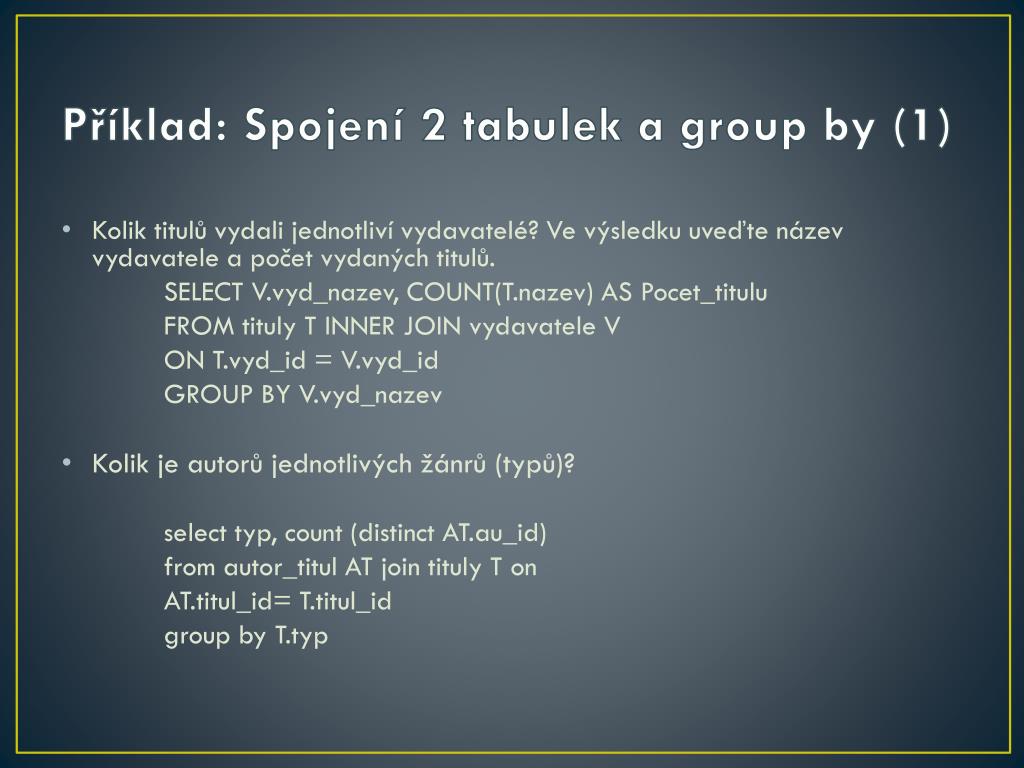 Příklad: Spojení 2 tabulek a group by (1)

• Kolik titulů vydali jednotliví vydavatelé? Ve výsledku uveďte název vydavatele a počet vydaných titulů.

SELECT V.vyd_nazev, COUNT(T.nazev) AS Pocet_titulu
FROM tituly T INNER JOIN vydavatele V
ON T.vyd_id = V.vyd_id
GROUP BY V.vyd_nazev

• Kolik je autorů jednotlivých žánrů (typů)?

select typ, count (distinct AT.au_id)
from autor_titul AT join tituly T on
AT.titul_id= T.titul_id
group by T.typ